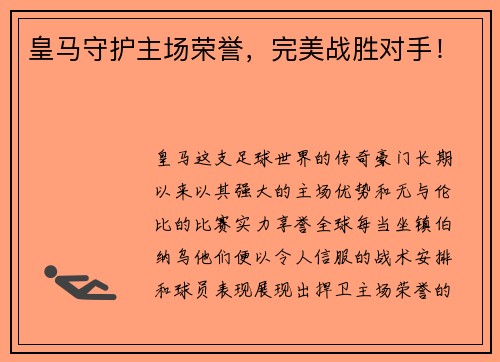 皇马守护主场荣誉，完美战胜对手！

皇马这支足球世界的传奇豪门长期以来以其强大的主场优势和无与伦比的比赛实力享誉全球每当坐镇伯纳乌他们便以令人信服的战术安排和球员表现展现出捍卫主场荣誉的